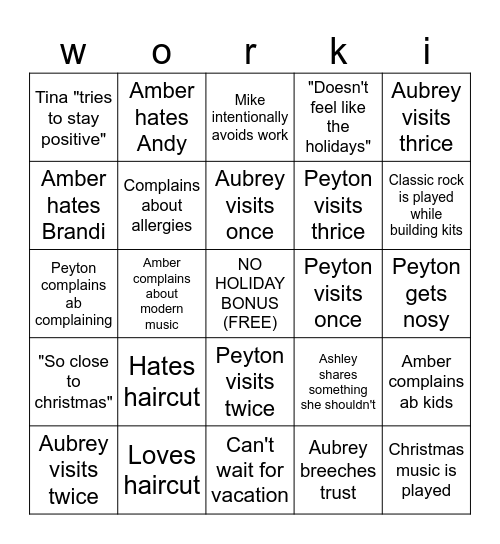 | w | o | r | k | i |
|---|---|---|---|---|
| Tina "tries to stay positive" | Amber hates Andy | Mike intentionally avoids work | "Doesn't feel like the holidays" | Aubrey visits thrice |
| Amber hates Brandi | Complains about allergies | Aubrey visits once | Peyton visits thrice | Classic rock is played while building kits |
| Peyton complains ab complaining | Amber complains about modern music | NO HOLIDAY BONUS (FREE) | Peyton visits once | Peyton gets nosy |
| "So close to christmas" | Hates haircut | Peyton visits twice | Ashley shares something she shouldn't | Amber complains ab kids |
| Aubrey visits twice | Loves haircut | Can't wait for vacation | Aubrey breeches trust | Christmas music is played |